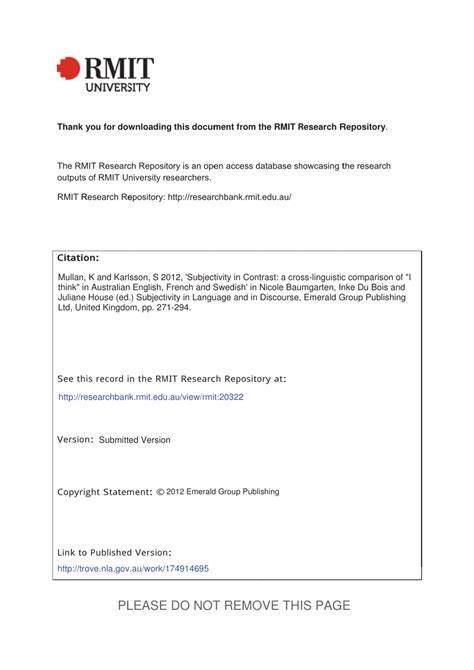 RMIT
UNIVERSITY

Thank you for downloading this document from the RMIT Research Repository.

The RMIT Research Repository is an open access database showcasing the research outputs of RMIT University researchers.

RMIT Research Repository: http://researchbank.rmit.edu.au/

Citation:

Mullan, K and Karlsson, S 2012, 'Subjectivity in Contrast: a cross-linguistic comparison of "I think" in Australian English, French and Swedish' in Nicole Baumgarten, Inke Du Bois and Juliane House (ed.) Subjectivity in Language and in Discourse, Emerald Group Publishing Ltd, United Kingdom, pp. 271-294.

See this record in the RMIT Research Repository at:

http://researchbank.rmit.edu.au/view/rmit:20322

Version: Submitted Version

Copyright Statement: © 2012 Emerald Group Publishing

Link to Published Version:

http://trove.nla.gov.au/work/174914695

PLEASE DO NOT REMOVE THIS PAGE